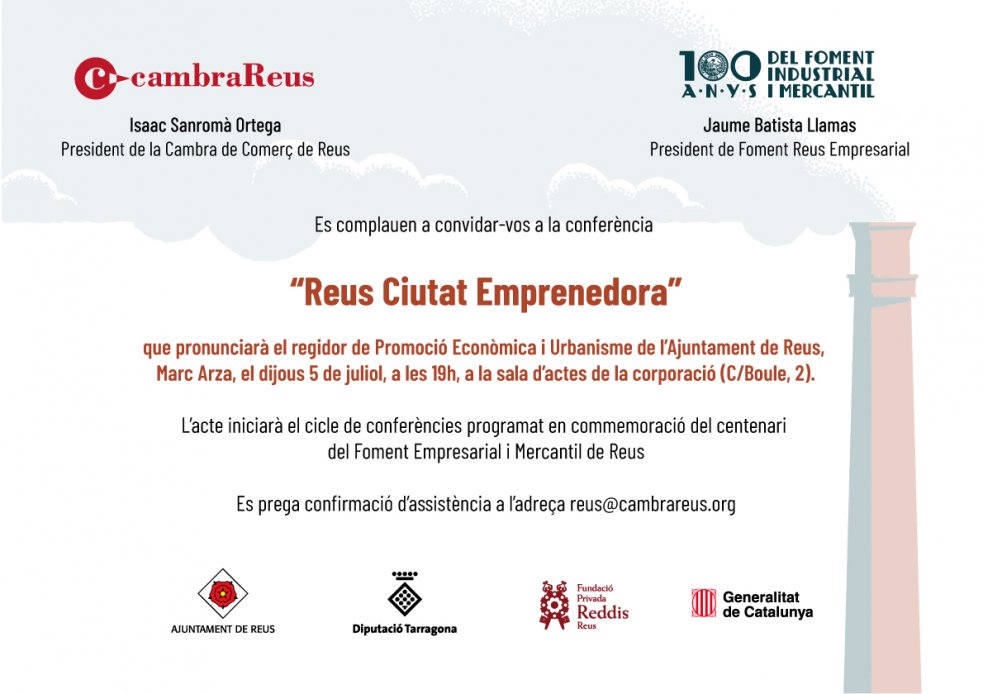 cambraReus

Isaac Sanromà Ortega
President de la Cambra de Comerç de Reus

100 A·N·Y·S DEL FOMENT INDUSTRIAL I MERCANTIL

Jaume Batista Llamas
President de Foment Reus Empresarial

Es complauen a convidar-vos a la conferència

"Reus Ciutat Emprenedora"

que pronunciarà el regidor de Promoció Econòmica i Urbanisme de l'Ajuntament de Reus, Marc Arza, el dijous 5 de juliol, a les 19h, a la sala d'actes de la corporació (C/Boule, 2).

L'acte iniciarà el cicle de conferències programat en commemoració del centenari del Foment Empresarial i Mercantil de Reus

Es prega confirmació d'assistència a l'adreça reus@cambrareus.org

AJUNTAMENT DE REUS

Diputació Tarragona

Fundació Privada Reddis Reus

Generalitat de Catalunya